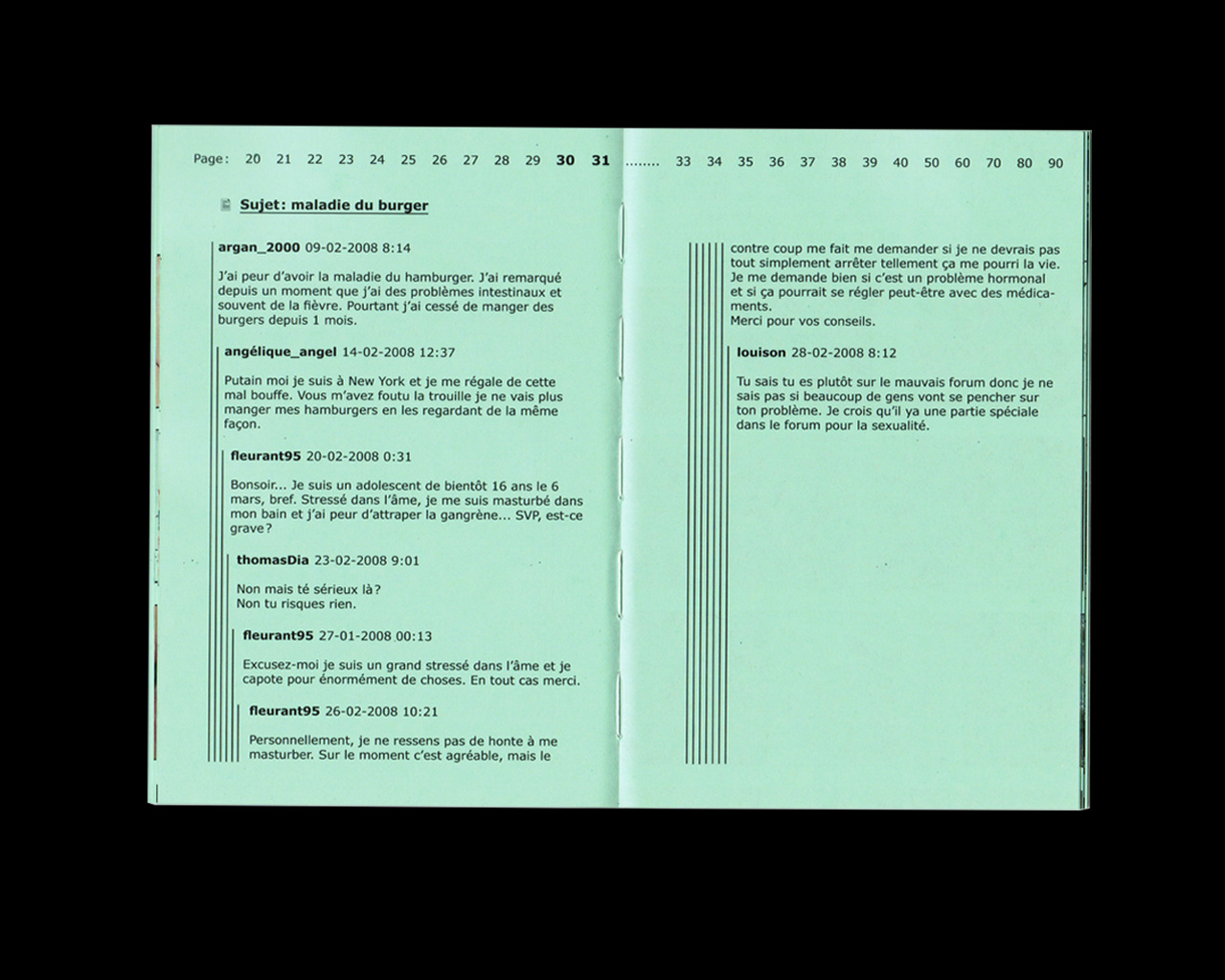 Page: 20 21 22 23 24 25 26 27 28 29 **30** **31** ........ 33 34 35 36 37 38 39 40 50 60 70 80 90

Sujet: maladie du burger

argan_2000 09-02-2008 8:14

J'ai peur d'avoir la maladie du hamburger. J'ai remarqué depuis un moment que j'ai des problèmes intestinaux et souvent de la fièvre. Pourtant j'ai cessé de manger des burgers depuis 1 mois.

angélique_angel 14-02-2008 12:37

Putain moi je suis à New York et je me régale de cette mal bouffe. Vous m'avez foutu la trouille je ne vais plus manger mes hamburgers en les regardant de la même façon.

fleurant95 20-02-2008 0:31

Bonsoir... Je suis un adolescent de bientôt 16 ans le 6 mars, bref. Stressé dans l'âme, je me suis masturbé dans mon bain et j'ai peur d'attraper la gangrène... SVP, est-ce grave?

thomasDia 23-02-2008 9:01

Non mais té sérieux là?
Non tu risques rien.

fleurant95 27-01-2008 00:13

Excusez-moi je suis un grand stressé dans l'âme et je capote pour énormément de choses. En tout cas merci.

fleurant95 26-02-2008 10:21

Personnellement, je ne ressens pas de honte à me masturber. Sur le moment c'est agréable, mais le

contre coup me fait me demander si je ne devrais pas tout simplement arrêter tellement ça me pourri la vie. Je me demande bien si c'est un problème hormonal et si ça pourrait se régler peut-être avec des médicaments.
Merci pour vos conseils.

louison 28-02-2008 8:12

Tu sais tu es plutôt sur le mauvais forum donc je ne sais pas si beaucoup de gens vont se pencher sur ton problème. Je crois qu'il ya une partie spéciale dans le forum pour la sexualité.